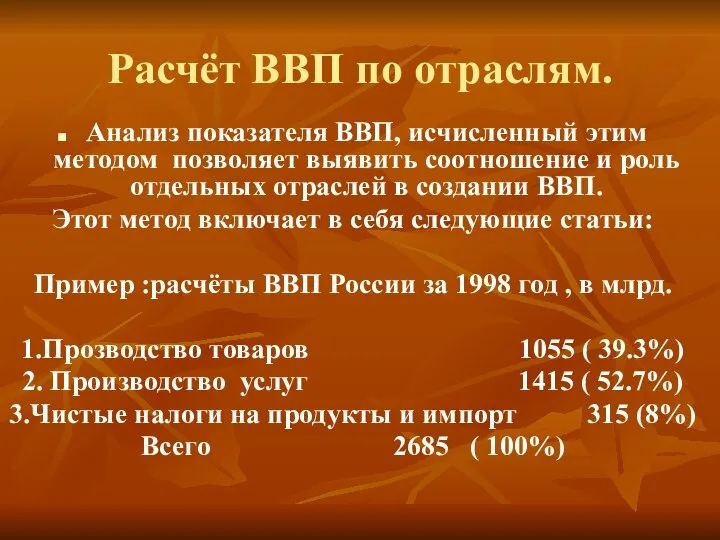 Расчёт ВВП по отраслям.

Анализ показателя ВВП, исчисленный этим методом позволяет выявить соотношение и роль отдельных отраслей в создании ВВП.

Этот метод включает в себя следующие статьи:

Пример :расчёты ВВП России за 1998 год , в млрд.

1.Прозводство товаров 1055 ( 39.3%)
2. Производство услуг 1415 ( 52.7%)
3.Чистые налоги на продукты и импорт 315 (8%)
Всего 2685 ( 100%)